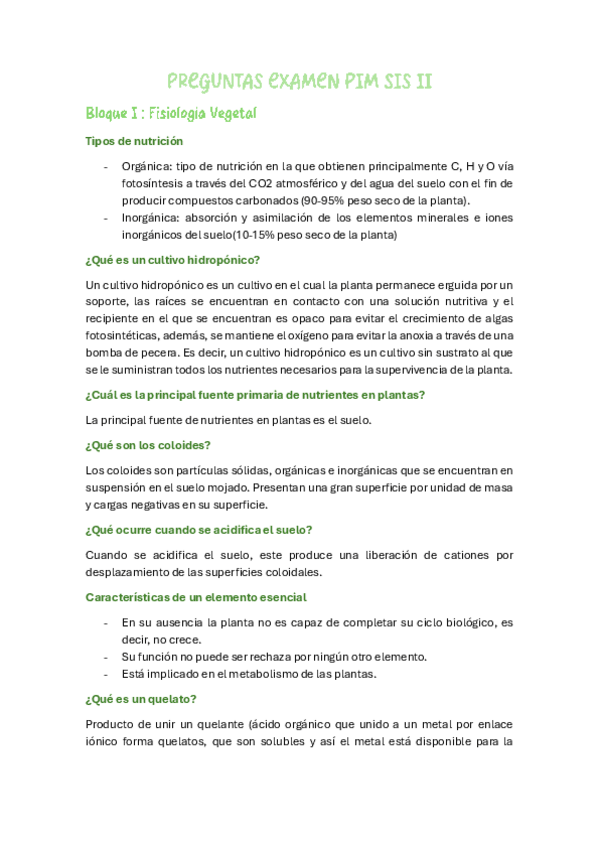 PREGUNTAS EXAMEN PIM SIS II

Bloque I : Fisiologia Vegetal

Tipos de nutrición

- Orgánica: tipo de nutrición en la que obtienen principalmente C, H y O vía fotosíntesis a través del CO2 atmosférico y del agua del suelo con el fin de producir compuestos carbonados (90-95% peso seco de la planta).
- Inorgánica: absorción y asimilación de los elementos minerales e iones inorgánicos del suelo(10-15% peso seco de la planta)

¿Qué es un cultivo hidropónico?

Un cultivo hidropónico es un cultivo en el cual la planta permanece erguida por un soporte, las raíces se encuentran en contacto con una solución nutritiva y el recipiente en el que se encuentran es opaco para evitar el crecimiento de algas fotosintéticas, además, se mantiene el oxígeno para evitar la anoxia a través de una bomba de pecera. Es decir, un cultivo hidropónico es un cultivo sin sustrato al que se le suministran todos los nutrientes necesarios para la supervivencia de la planta.

¿Cuál es la principal fuente primaria de nutrientes en plantas?

La principal fuente de nutrientes en plantas es el suelo.

¿Qué son los coloides?

Los coloides son partículas sólidas, orgánicas e inorgánicas que se encuentran en suspensión en el suelo mojado. Presentan una gran superficie por unidad de masa y cargas negativas en su superficie.

¿Qué ocurre cuando se acidifica el suelo?

Cuando se acidifica el suelo, este produce una liberación de cationes por desplazamiento de las superficies coloidales.

Características de un elemento esencial

- En su ausencia la planta no es capaz de completar su ciclo biológico, es decir, no crece.
- Su función no puede ser rechaza por ningún otro elemento.
- Está implicado en el metabolismo de las plantas.

¿Qué es un quelato?

Producto de unir un quelante (ácido orgánico que unido a un metal por enlace iónico forma quelatos, que son solubles y así el metal está disponible para la